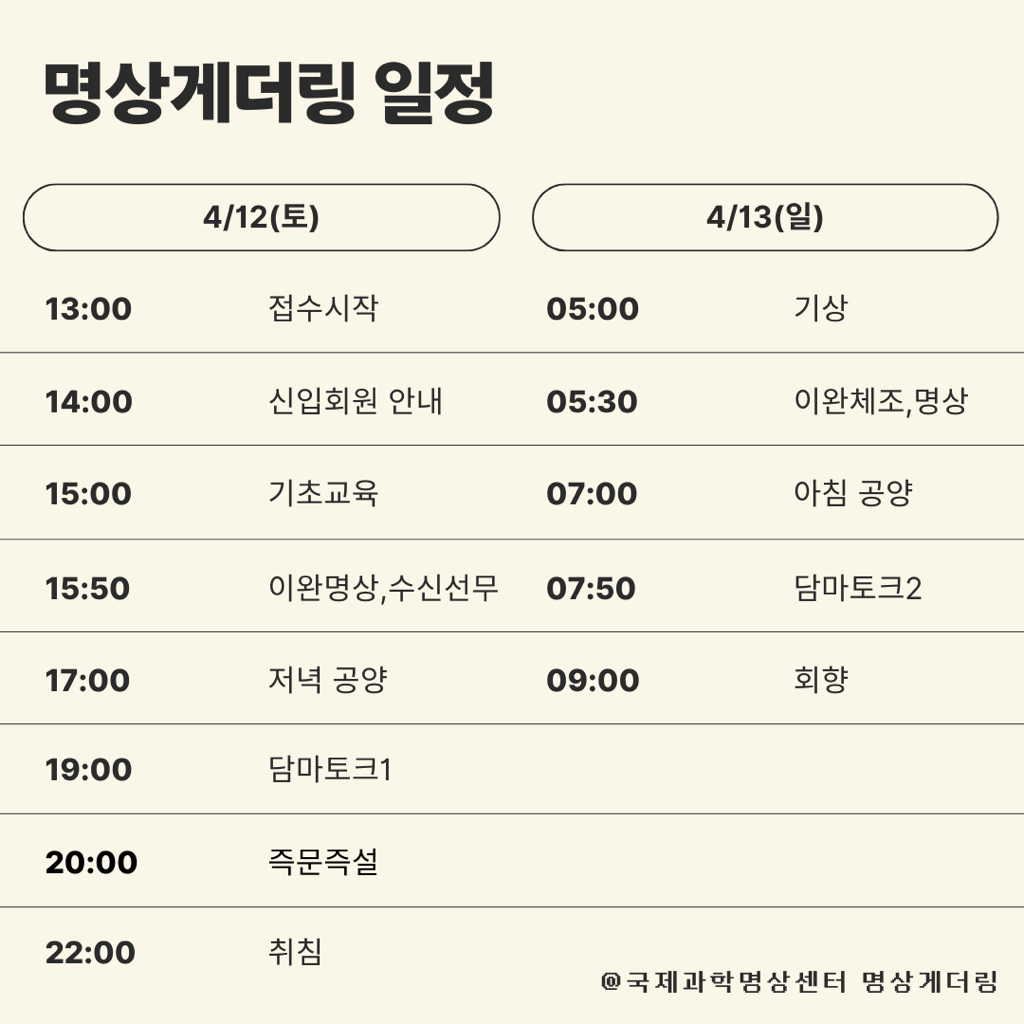 명상게더링 일정

4/12(토)

13:00 접수시작
14:00 신입회원 안내
15:00 기초교육
15:50 이완명상,수신선무
17:00 저녁 공양
19:00 담마토크1
20:00 즉문즉설
22:00 취침

4/13(일)

05:00 기상
05:30 이완체조,명상
07:00 아침 공양
07:50 담마토크2
09:00 회향

@국제과학명상센터 명상게더링